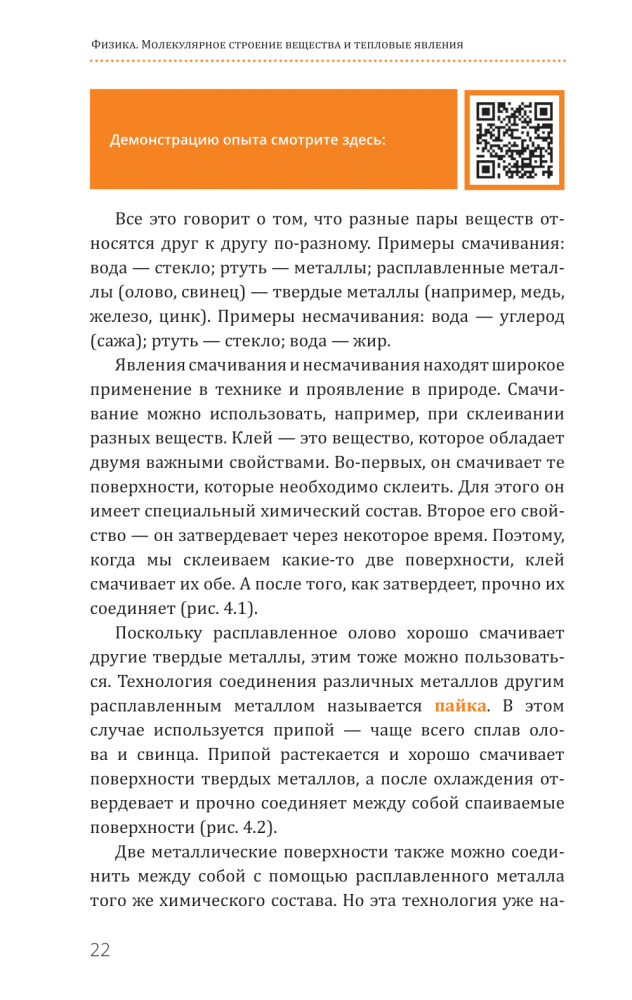 Физика. Молекулярное строение вещества и тепловые явления

Демонстрацию опыта смотрите здесь:

Все это говорит о том, что разные пары веществ относятся друг к другу по-разному. Примеры смачивания: вода — стекло; ртуть — металлы; расплавленные металлы (олово, свинец) — твердые металлы (например, медь, железо, цинк). Примеры несмачивания: вода — углерод (сажа); ртуть — стекло; вода — жир.

Явления смачивания и несмачивания находят широкое применение в технике и проявление в природе. Смачивание можно использовать, например, при склеивании разных веществ. Клей — это вещество, которое обладает двумя важными свойствами. Во-первых, он смачивает те поверхности, которые необходимо склеить. Для этого он имеет специальный химический состав. Второе его свойство — он затвердевает через некоторое время. Поэтому, когда мы склеиваем какие-то две поверхности, клей смачивает их обе. А после того, как затвердеет, прочно их соединяет (рис. 4.1).

Поскольку расплавленное олово хорошо смачивает другие твердые металлы, этим тоже можно пользоваться. Технология соединения различных металлов другим расплавленным металлом называется пайка. В этом случае используется припой — чаще всего сплав олова и свинца. Припой растекается и хорошо смачивает поверхности твердых металлов, а после охлаждения отвердевает и прочно соединяет между собой спаиваемые поверхности (рис. 4.2).

Две металлические поверхности также можно соединить между собой с помощью расплавленного металла того же химического состава. Но эта технология уже на-

22